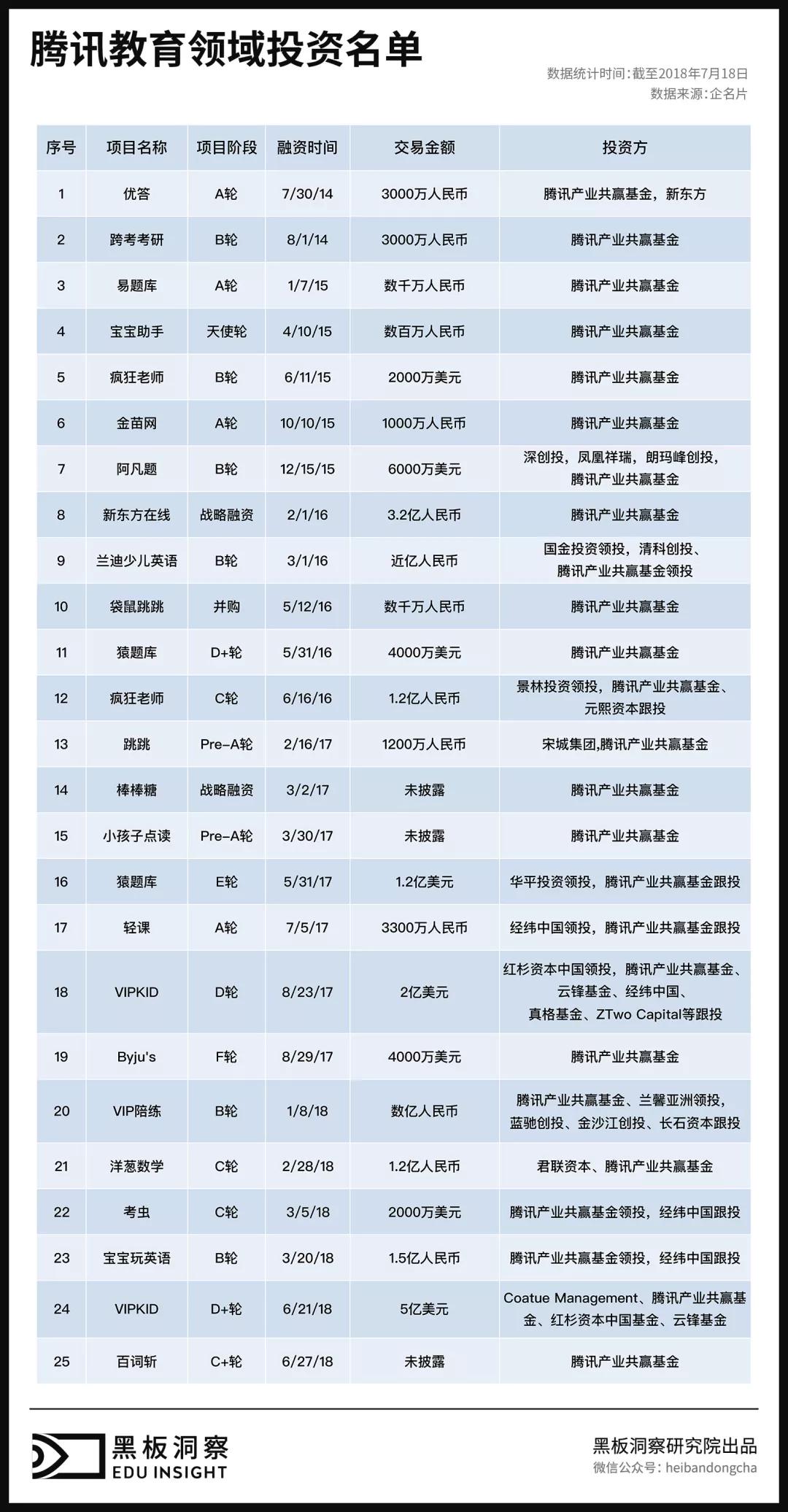 腾讯教育领域投资名单

数据统计时间：截至2018年7月18日
数据来源：企名片

| 序号 | 项目名称 | 项目阶段 | 融资时间 | 交易金额 | 投资方 |
|---|---|---|---|---|---|
| 1 | 优答 | A轮 | 7/30/14 | 3000万人民币 | 腾讯产业共赢基金，新东方 |
| 2 | 跨考考研 | B轮 | 8/1/14 | 3000万人民币 | 腾讯产业共赢基金 |
| 3 | 易题库 | A轮 | 1/7/15 | 数千万人民币 | 腾讯产业共赢基金 |
| 4 | 宝宝助手 | 天使轮 | 4/10/15 | 数百万人民币 | 腾讯产业共赢基金 |
| 5 | 疯狂老师 | B轮 | 6/11/15 | 2000万美元 | 腾讯产业共赢基金 |
| 6 | 金苗网 | A轮 | 10/10/15 | 1000万人民币 | 腾讯产业共赢基金 |
| 7 | 阿凡题 | B轮 | 12/15/15 | 6000万美元 | 深创投，凤凰祥瑞，朗玛峰创投，腾讯产业共赢基金 |
| 8 | 新东方在线 | 战略融资 | 2/1/16 | 3.2亿人民币 | 腾讯产业共赢基金 |
| 9 | 兰迪少儿英语 | B轮 | 3/1/16 | 近亿人民币 | 国金投资领投，清科创投、腾讯产业共赢基金领投 |
| 10 | 袋鼠跳跳 | 并购 | 5/12/16 | 数千万人民币 | 腾讯产业共赢基金 |
| 11 | 猿题库 | D+轮 | 5/31/16 | 4000万美元 | 腾讯产业共赢基金 |
| 12 | 疯狂老师 | C轮 | 6/16/16 | 1.2亿人民币 | 景林投资领投，腾讯产业共赢基金、元熙资本跟投 |
| 13 | 跳跳 | Pre-A轮 | 2/16/17 | 1200万人民币 | 宋城集团,腾讯产业共赢基金 |
| 14 | 棒棒糖 | 战略融资 | 3/2/17 | 未披露 | 腾讯产业共赢基金 |
| 15 | 小孩子点读 | Pre-A轮 | 3/30/17 | 未披露 | 腾讯产业共赢基金 |
| 16 | 猿题库 | E轮 | 5/31/17 | 1.2亿美元 | 华平投资领投，腾讯产业共赢基金跟投 |
| 17 | 轻课 | A轮 | 7/5/17 | 3300万人民币 | 经纬中国领投，腾讯产业共赢基金跟投 |
| 18 | VIPKID | D轮 | 8/23/17 | 2亿美元 | 红杉资本中国领投，腾讯产业共赢基金、云锋基金、经纬中国、真格基金、ZTwo Capital等跟投 |
| 19 | Byju's | F轮 | 8/29/17 | 4000万美元 | 腾讯产业共赢基金 |
| 20 | VIP陪练 | B轮 | 1/8/18 | 数亿人民币 | 腾讯产业共赢基金、兰馨亚洲领投，蓝驰创投、金沙江创投、长石资本跟投 |
| 21 | 洋葱数学 | C轮 | 2/28/18 | 1.2亿人民币 | 君联资本、腾讯产业共赢基金 |
| 22 | 考虫 | C轮 | 3/5/18 | 2000万美元 | 腾讯产业共赢基金领投，经纬中国跟投 |
| 23 | 宝宝玩英语 | B轮 | 3/20/18 | 1.5亿人民币 | 腾讯产业共赢基金领投，经纬中国跟投 |
| 24 | VIPKID | D+轮 | 6/21/18 | 5亿美元 | Coatue Management、腾讯产业共赢基金、红杉资本中国基金、云锋基金 |
| 25 | 百词斩 | C+轮 | 6/27/18 | 未披露 | 腾讯产业共赢基金 |

黑板洞察
EDU INSIGHT

黑板洞察研究院出品
微信公众号：heibandongcha